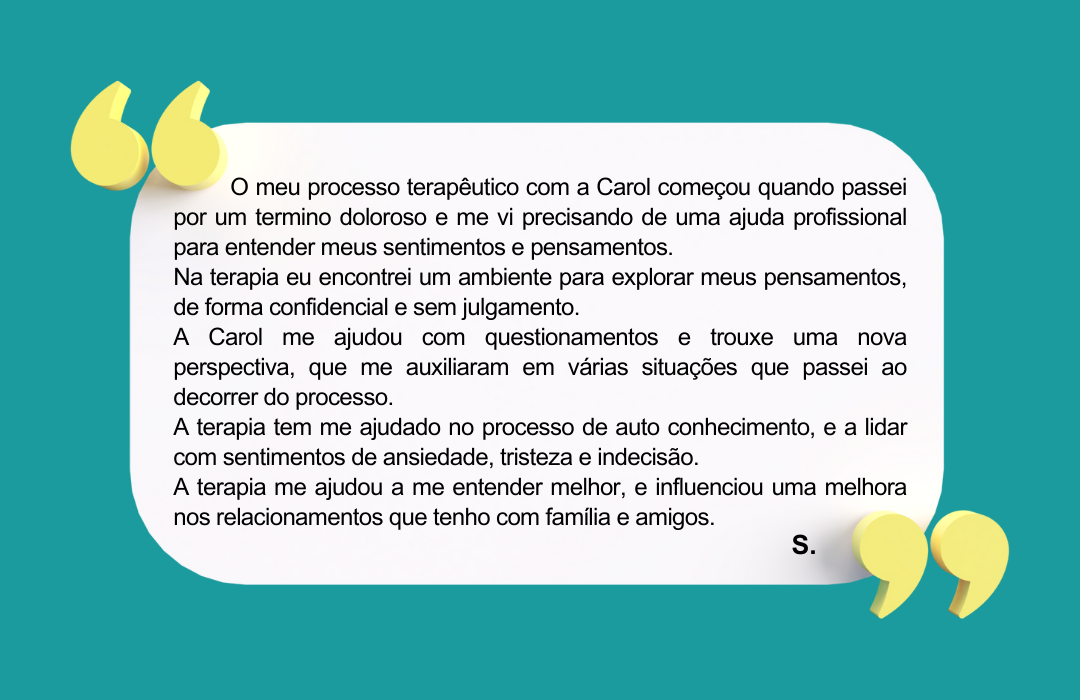 O meu processo terapêutico com a Carol começou quando passei por um termino doloroso e me vi precisando de uma ajuda profissional para entender meus sentimentos e pensamentos.
Na terapia eu encontrei um ambiente para explorar meus pensamentos, de forma confidencial e sem julgamento.
A Carol me ajudou com questionamentos e trouxe uma nova perspectiva, que me auxiliaram em várias situações que passei ao decorrer do processo.
A terapia tem me ajudado no processo de auto conhecimento, e a lidar com sentimentos de ansiedade, tristeza e indecisão.
A terapia me ajudou a me entender melhor, e influenciou uma melhora nos relacionamentos que tenho com família e amigos.
S.